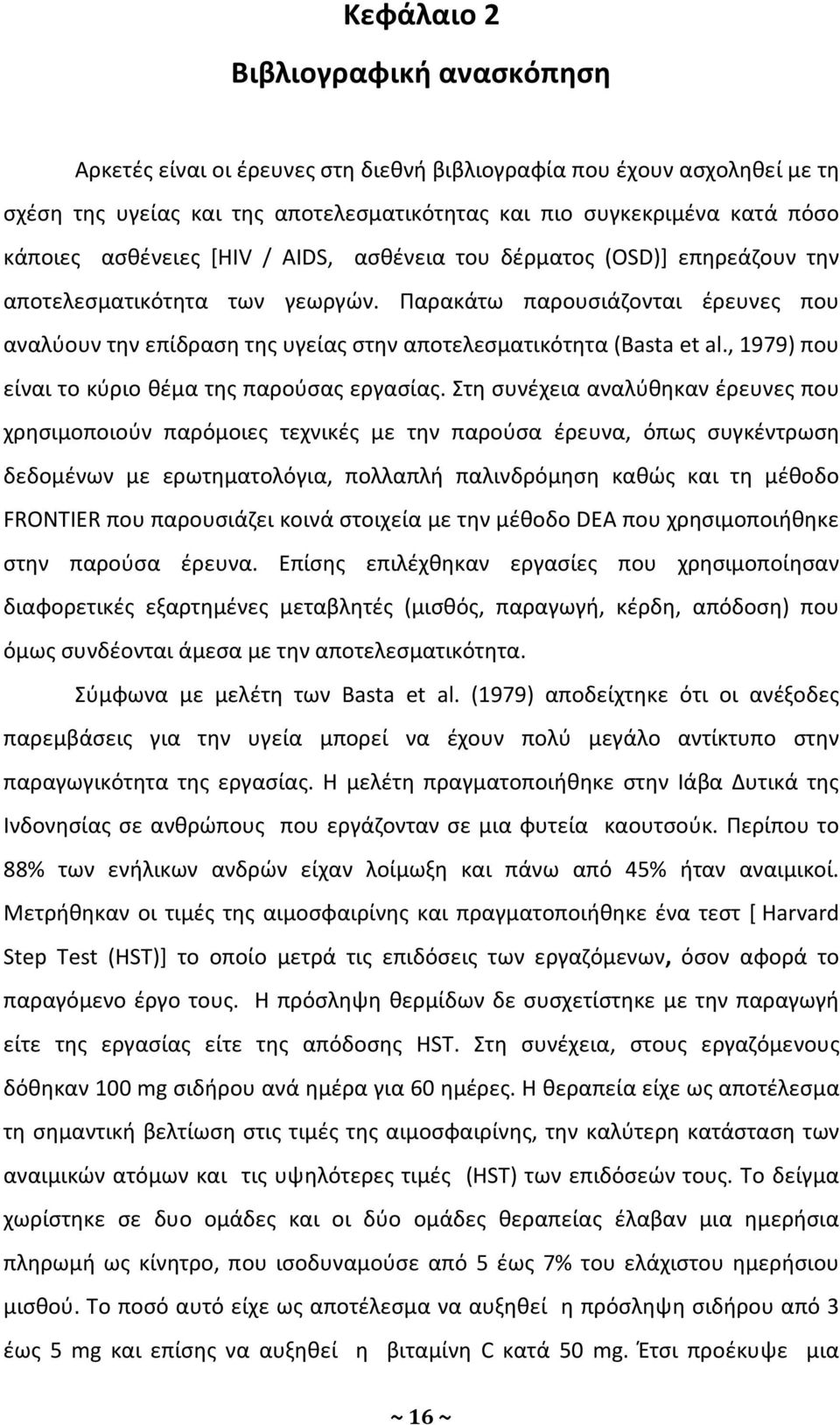 Κεφάλαιο 2
Βιβλιογραφική ανασκόπηση

Αρκετές είναι οι έρευνες στη διεθνή βιβλιογραφία που έχουν ασχοληθεί με τη σχέση της υγείας και της αποτελεσματικότητας και πιο συγκεκριμένα κατά πόσο κάποιες ασθένειες [HIV / AIDS, ασθένεια του δέρματος (OSD)] επηρεάζουν την αποτελεσματικότητα των γεωργών. Παρακάτω παρουσιάζονται έρευνες που αναλύουν την επίδραση της υγείας στην αποτελεσματικότητα (Basta et al., 1979) που είναι το κύριο θέμα της παρούσας εργασίας. Στη συνέχεια αναλύθηκαν έρευνες που χρησιμοποιούν παρόμοιες τεχνικές με την παρούσα έρευνα, όπως συγκέντρωση δεδομένων με ερωτηματολόγια, πολλαπλή παλινδρόμηση καθώς και τη μέθοδο FRONTIER που παρουσιάζει κοινά στοιχεία με την μέθοδο DEA που χρησιμοποιήθηκε στην παρούσα έρευνα. Επίσης επιλέχθηκαν εργασίες που χρησιμοποίησαν διαφορετικές εξαρτημένες μεταβλητές (μισθός, παραγωγή, κέρδη, απόδοση) που όμως συνδέονται άμεσα με την αποτελεσματικότητα.

Σύμφωνα με μελέτη των Basta et al. (1979) αποδείχτηκε ότι οι ανέξοδες παρεμβάσεις για την υγεία μπορεί να έχουν πολύ μεγάλο αντίκτυπο στην παραγωγικότητα της εργασίας. Η μελέτη πραγματοποιήθηκε στην Ιάβα Δυτικά της Ινδονησίας σε ανθρώπους που εργάζονταν σε μια φυτεία καουτσούκ. Περίπου το 88% των ενήλικων ανδρών είχαν λοίμωξη και πάνω από 45% ήταν αναιμικοί. Μετρήθηκαν οι τιμές της αιμοσφαιρίνης και πραγματοποιήθηκε ένα τεστ [ Harvard Step Test (HST)] το οποίο μετρά τις επιδόσεις των εργαζόμενων, όσον αφορά το παραγόμενο έργο τους. Η πρόσληψη θερμίδων δε συσχετίστηκε με την παραγωγή είτε της εργασίας είτε της απόδοσης HST. Στη συνέχεια, στους εργαζόμενους δόθηκαν 100 mg σιδήρου ανά ημέρα για 60 ημέρες. Η θεραπεία είχε ως αποτέλεσμα τη σημαντική βελτίωση στις τιμές της αιμοσφαιρίνης, την καλύτερη κατάσταση των αναιμικών ατόμων και τις υψηλότερες τιμές (HST) των επιδόσεών τους. Το δείγμα χωρίστηκε σε δυο ομάδες και οι δύο ομάδες θεραπείας έλαβαν μια ημερήσια πληρωμή ως κίνητρο, που ισοδυναμούσε από 5 έως 7% του ελάχιστου ημερήσιου μισθού. Το ποσό αυτό είχε ως αποτέλεσμα να αυξηθεί η πρόσληψη σιδήρου από 3 έως 5 mg και επίσης να αυξηθεί η βιταμίνη C κατά 50 mg. Έτσι προέκυψε μια

~ 16 ~